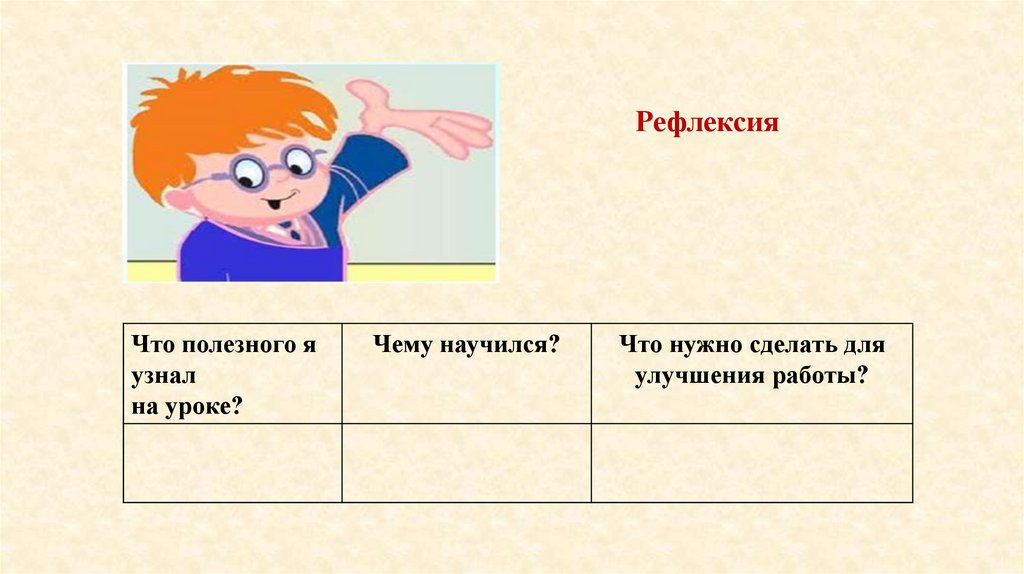 Рефлексия

| Что полезного я узнал на уроке? | Чему научился? | Что нужно сделать для улучшения работы? |
|---|---|---|
| | | |